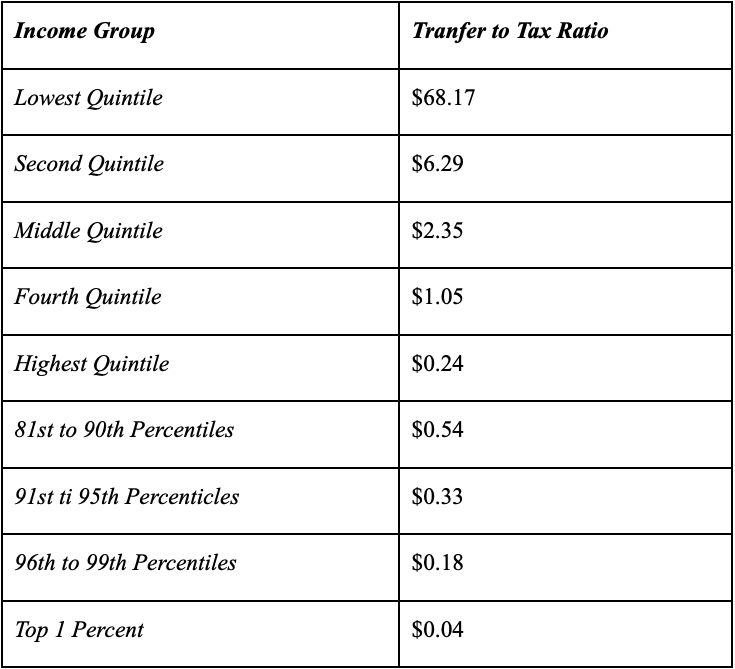 | Income Group | Tranfer to Tax Ratio |
|---|---|
| Lowest Quintile | \$68.17 |
| Second Quintile | \$6.29 |
| Middle Quintile | \$2.35 |
| Fourth Quintile | \$1.05 |
| Highest Quintile | \$0.24 |
| 81st to 90th Percentiles | \$0.54 |
| 91st ti 95th Percenticles | \$0.33 |
| 96th to 99th Percentiles | \$0.18 |
| Top 1 Percent | \$0.04 |